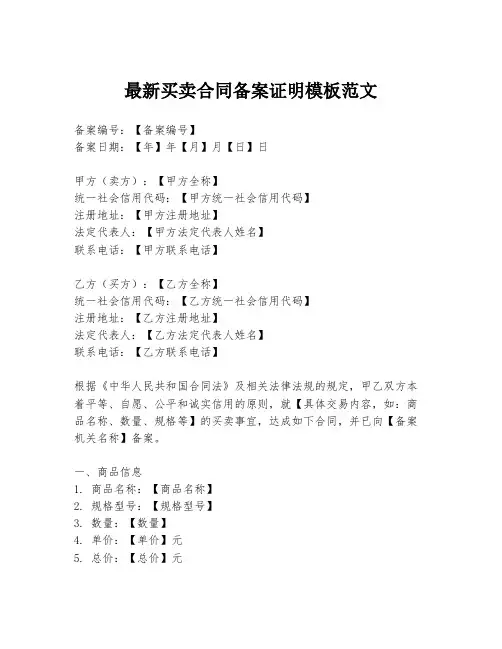 最新买卖合同备案证明模板范文

备案编号：【备案编号】
备案日期：【年】年【月】月【日】日

甲方（卖方）：【甲方全称】
统一社会信用代码：【甲方统一社会信用代码】
注册地址：【甲方注册地址】
法定代表人：【甲方法定代表人姓名】
联系电话：【甲方联系电话】

乙方（买方）：【乙方全称】
统一社会信用代码：【乙方统一社会信用代码】
注册地址：【乙方注册地址】
法定代表人：【乙方法定代表人姓名】
联系电话：【乙方联系电话】

根据《中华人民共和国合同法》及相关法律法规的规定，甲乙双方本着平等、自愿、公平和诚实信用的原则，就【具体交易内容，如：商品名称、数量、规格等】的买卖事宜，达成如下合同，并已向【备案机关名称】备案。

一、商品信息
1. 商品名称：【商品名称】
2. 规格型号：【规格型号】
3. 数量：【数量】
4. 单价：【单价】元
5. 总价：【总价】元